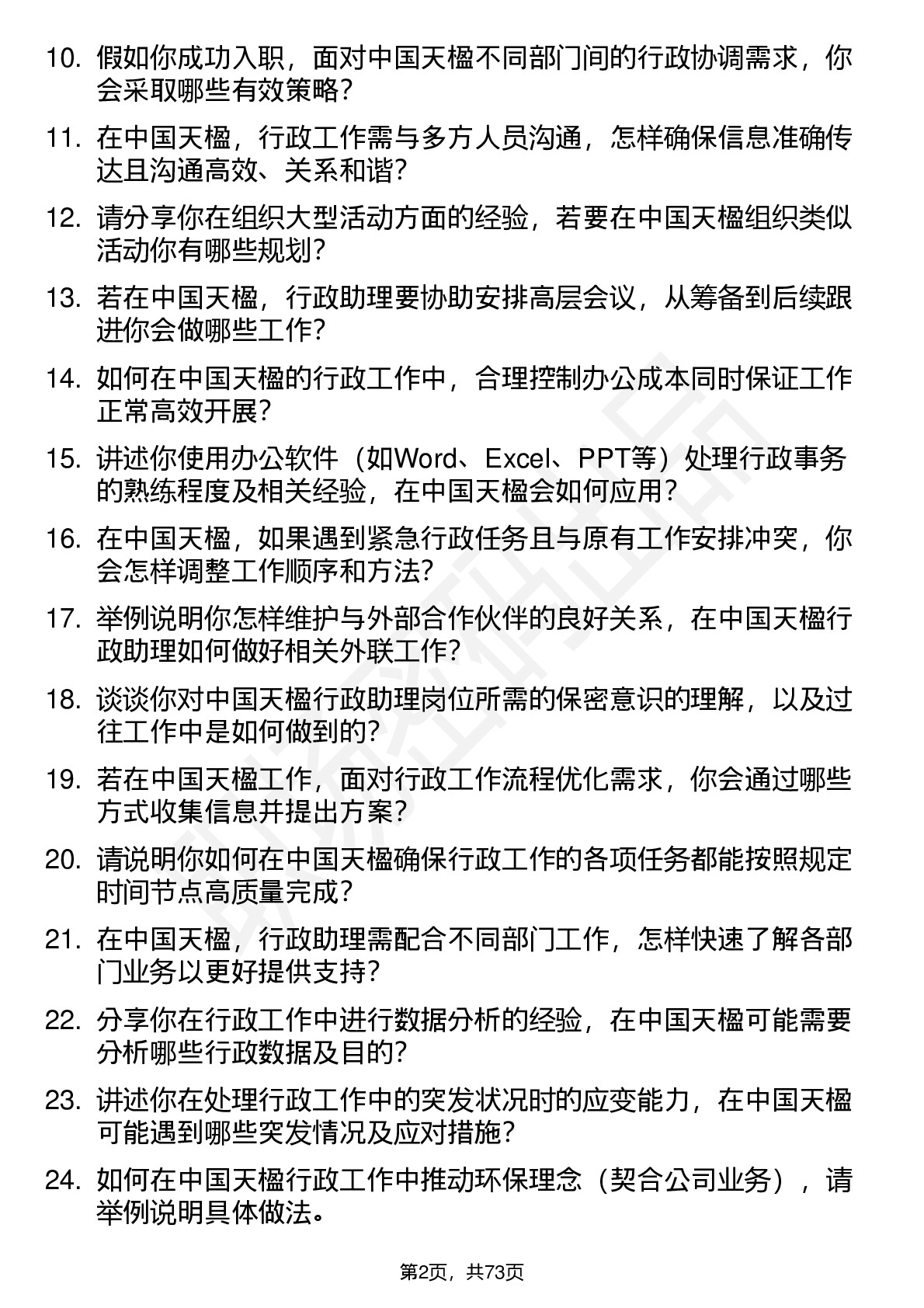 10. 假如你成功入职，面对中国天楹不同部门间的行政协调需求，你会采取哪些有效策略？

11. 在中国天楹，行政工作需与多方人员沟通，怎样确保信息准确传达且沟通高效、关系和谐？

12. 请分享你在组织大型活动方面的经验，若要在中国天楹组织类似活动你有哪些规划？

13. 若在中国天楹，行政助理要协助安排高层会议，从筹备到后续跟进你会做哪些工作？

14. 如何在中国天楹的行政工作中，合理控制办公成本同时保证工作正常高效开展？

15. 讲述你使用办公软件（如Word、Excel、PPT等）处理行政事务的熟练程度及相关经验，在中国天楹会如何应用？

16. 在中国天楹，如果遇到紧急行政任务且与原有工作安排冲突，你会怎样调整工作顺序和方法？

17. 举例说明你怎样维护与外部合作伙伴的良好关系，在中国天楹行政助理如何做好相关外联工作？

18. 谈谈你对中国天楹行政助理岗位所需的保密意识的理解，以及过往工作中是如何做到的？

19. 若在中国天楹工作，面对行政工作流程优化需求，你会通过哪些方式收集信息并提出方案？

20. 请说明你如何在中国天楹确保行政工作的各项任务都能按照规定时间节点高质量完成？

21. 在中国天楹，行政助理需配合不同部门工作，怎样快速了解各部门业务以更好提供支持？

22. 分享你在行政工作中进行数据分析的经验，在中国天楹可能需要分析哪些行政数据及目的？

23. 讲述你在处理行政工作中的突发状况时的应变能力，在中国天楹可能遇到哪些突发情况及应对措施？

24. 如何在中国天楹行政工作中推动环保理念（契合公司业务），请举例说明具体做法。

第2页，共73页